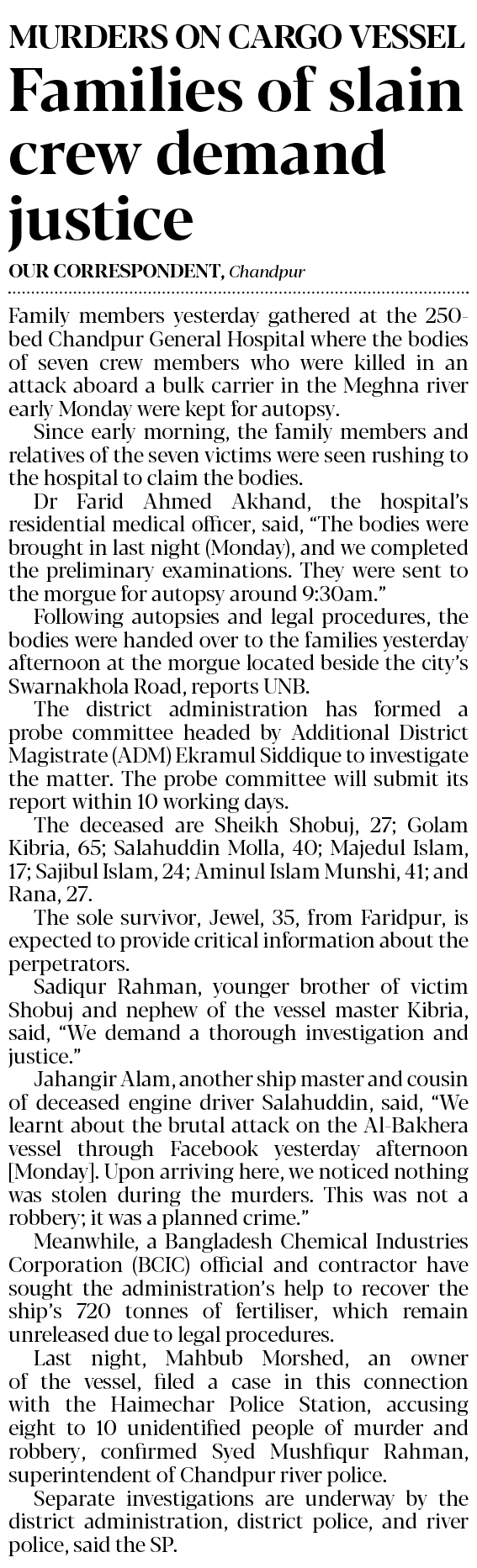 MURDERS ON CARGO VESSEL

Families of slain crew demand justice

OUR CORRESPONDENT, Chandpur

Family members yesterday gathered at the 250-bed Chandpur General Hospital where the bodies of seven crew members who were killed in an attack aboard a bulk carrier in the Meghna river early Monday were kept for autopsy.

Since early morning, the family members and relatives of the seven victims were seen rushing to the hospital to claim the bodies.

Dr Farid Ahmed Akhand, the hospital's residential medical officer, said, "The bodies were brought in last night (Monday), and we completed the preliminary examinations. They were sent to the morgue for autopsy around 9:30am."

Following autopsies and legal procedures, the bodies were handed over to the families yesterday afternoon at the morgue located beside the city's Swarnakhola Road, reports UNB.

The district administration has formed a probe committee headed by Additional District Magistrate (ADM) Ekramul Siddique to investigate the matter. The probe committee will submit its report within 10 working days.

The deceased are Sheikh Shobuj, 27; Golam Kibria, 65; Salahuddin Molla, 40; Majedul Islam, 17; Sajibul Islam, 24; Aminul Islam Munshi, 41; and Rana, 27.

The sole survivor, Jewel, 35, from Faridpur, is expected to provide critical information about the perpetrators.

Sadiqur Rahman, younger brother of victim Shobuj and nephew of the vessel master Kibria, said, "We demand a thorough investigation and justice."

Jahangir Alam, another ship master and cousin of deceased engine driver Salahuddin, said, "We learnt about the brutal attack on the Al-Bakhera vessel through Facebook yesterday afternoon [Monday]. Upon arriving here, we noticed nothing was stolen during the murders. This was not a robbery; it was a planned crime."

Meanwhile, a Bangladesh Chemical Industries Corporation (BCIC) official and contractor have sought the administration's help to recover the ship's 720 tonnes of fertiliser, which remain unreleased due to legal procedures.

Last night, Mahbub Morshed, an owner of the vessel, filed a case in this connection with the Haimechar Police Station, accusing eight to 10 unidentified people of murder and robbery, confirmed Syed Mushfiqur Rahman, superintendent of Chandpur river police.

Separate investigations are underway by the district administration, district police, and river police, said the SP.